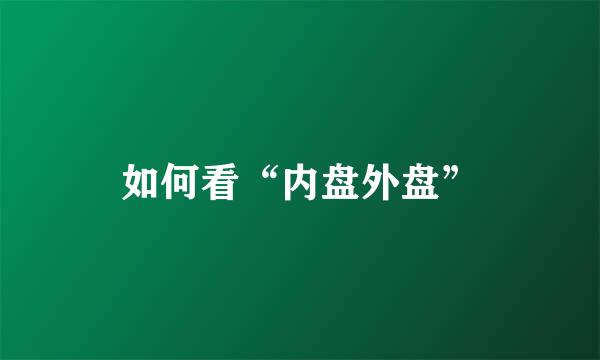 如何看“内盘外盘”